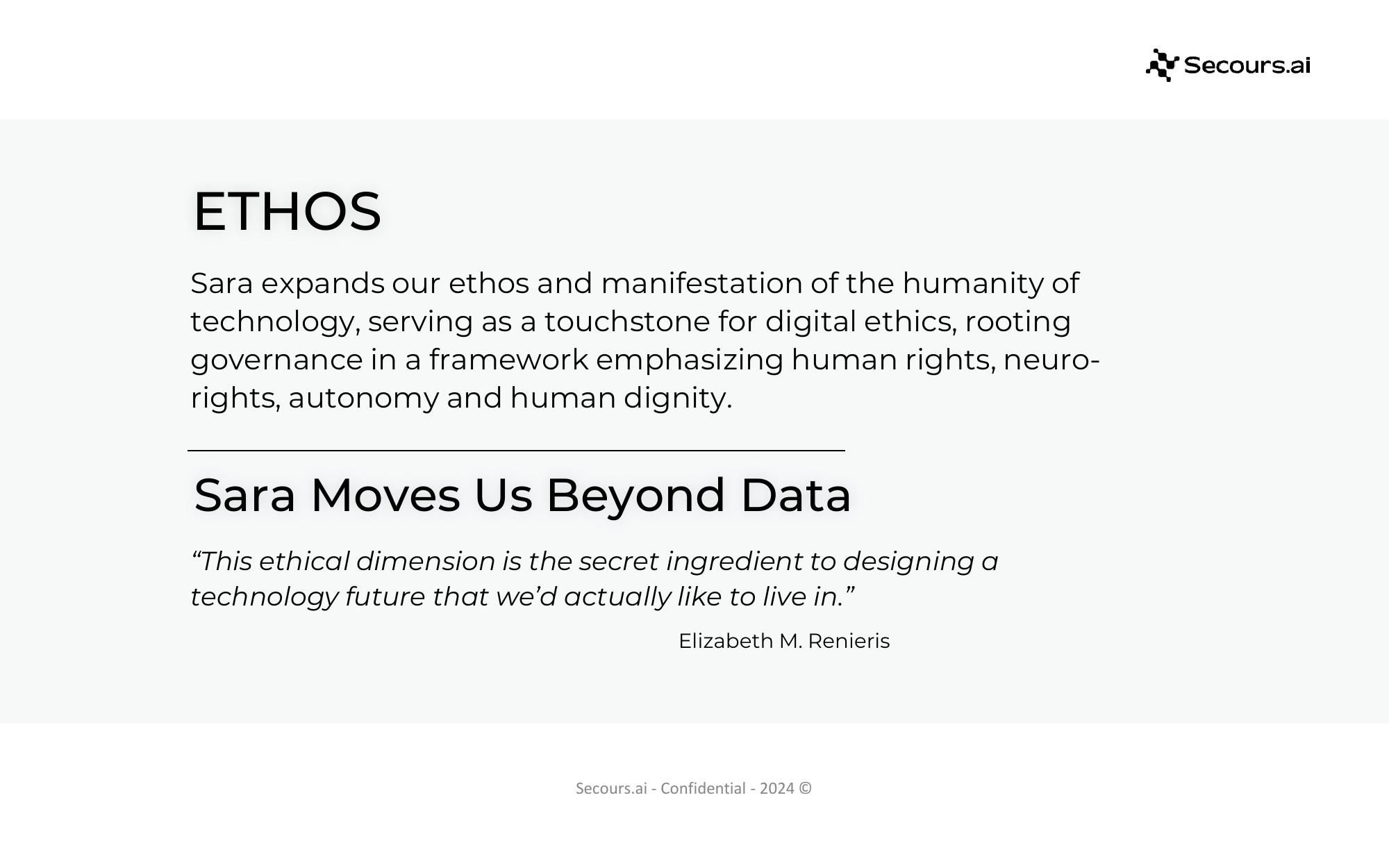 Secours.ai

ETHOS

Sara expands our ethos and manifestation of the humanity of technology, serving as a touchstone for digital ethics, rooting governance in a framework emphasizing human rights, neuro-rights, autonomy and human dignity.

Sara Moves Us Beyond Data

“This ethical dimension is the secret ingredient to designing a technology future that we’d actually like to live in.”

Elizabeth M. Renieris

Secours.ai - Confidential - 2024 ©